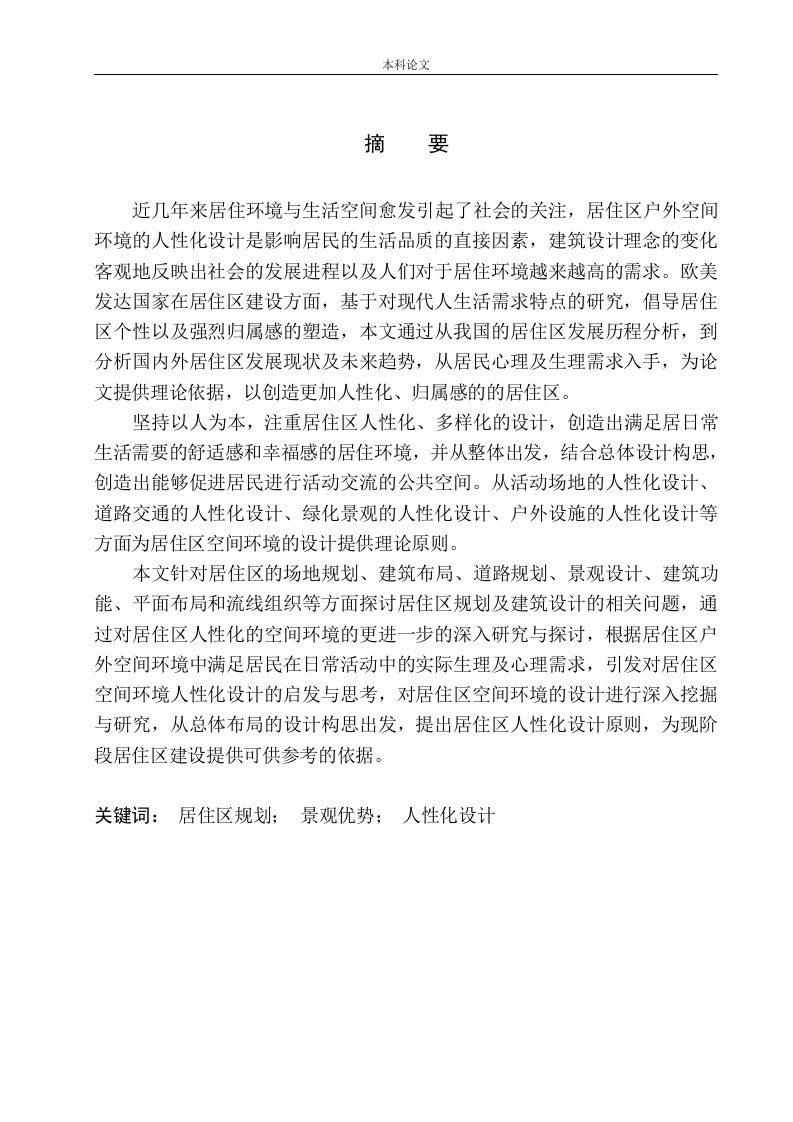 本科论文

摘　要

近几年来居住环境与生活空间愈发引起了社会的关注，居住区户外空间环境的人性化设计是影响居民的生活品质的直接因素，建筑设计理念的变化客观地反映出社会的发展进程以及人们对于居住环境越来越高的需求。欧美发达国家在居住区建设方面，基于对现代人生活需求特点的研究，倡导居住区个性以及强烈归属感的塑造，本文通过从我国的居住区发展历程分析，到分析国内外居住区发展现状及未来趋势，从居民心理及生理需求入手，为论文提供理论依据，以创造更加人性化、归属感的的居住区。

坚持以人为本，注重居住区人性化、多样化的设计，创造出满足居日常生活需要的舒适感和幸福感的居住环境，并从整体出发，结合总体设计构思，创造出能够促进居民进行活动交流的公共空间。从活动场地的人性化设计、道路交通的人性化设计、绿化景观的人性化设计、户外设施的人性化设计等方面为居住区空间环境的设计提供理论原则。

本文针对居住区的场地规划、建筑布局、道路规划、景观设计、建筑功能、平面布局和流线组织等方面探讨居住区规划及建筑设计的相关问题，通过对居住区人性化的空间环境的更进一步的深入研究与探讨，根据居住区户外空间环境中满足居民在日常活动中的实际生理及心理需求，引发对居住区空间环境人性化设计的启发与思考，对居住区空间环境的设计进行深入挖掘与研究，从总体布局的设计构思出发，提出居住区人性化设计原则，为现阶段居住区建设提供可供参考的依据。

关键词：　居住区规划；　景观优势；　人性化设计